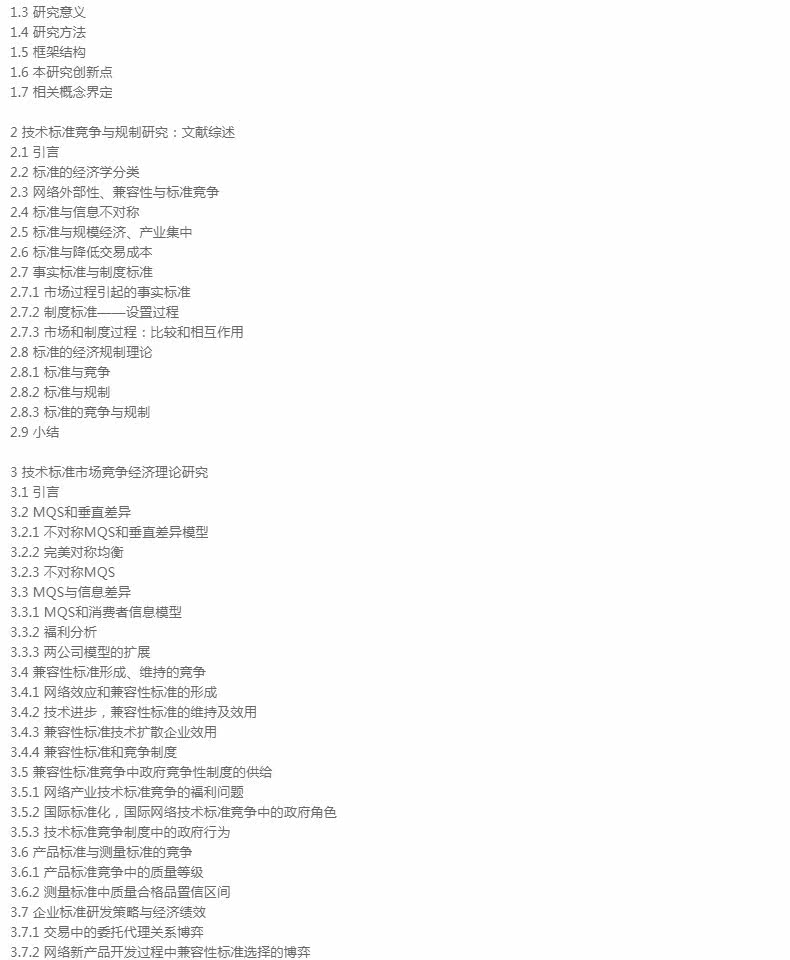 1.3 研究意义
1.4 研究方法
1.5 框架结构
1.6 本研究创新点
1.7 相关概念界定

2 技术标准竞争与规制研究：文献综述
2.1 引言
2.2 标准的经济学分类
2.3 网络外部性、兼容性与标准竞争
2.4 标准与信息不对称
2.5 标准与规模经济、产业集中
2.6 标准与降低交易成本
2.7 事实标准与制度标准
2.7.1 市场过程引起的事实标准
2.7.2 制度标准——设置过程
2.7.3 市场和制度过程：比较和相互作用
2.8 标准的经济规制理论
2.8.1 标准与竞争
2.8.2 标准与规制
2.8.3 标准的竞争与规制
2.9 小结

3 技术标准市场竞争经济理论研究
3.1 引言
3.2 MQS和垂直差异
3.2.1 不对称MQS和垂直差异模型
3.2.2 完美对称均衡
3.2.3 不对称MQS
3.3 MQS与信息差异
3.3.1 MQS和消费者信息模型
3.3.2 福利分析
3.3.3 两公司模型的扩展
3.4 兼容性标准形成、维持的竞争
3.4.1 网络效应和兼容性标准的形成
3.4.2 技术进步，兼容性标准的维持及效用
3.4.3 兼容性标准技术扩散企业效用
3.4.4 兼容性标准和竞争制度
3.5 兼容性标准竞争中政府竞争性制度的供给
3.5.1 网络产业技术标准竞争的福利问题
3.5.2 国际标准化，国际网络技术标准竞争中的政府角色
3.5.3 技术标准竞争制度中的政府行为
3.6 产品标准与测量标准的竞争
3.6.1 产品标准竞争中的质量等级
3.6.2 测量标准中质量合格品置信区间
3.7 企业标准研发策略与经济绩效
3.7.1 交易中的委托代理关系博弈
3.7.2 网络新产品开发过程中兼容性标准选择的博弈